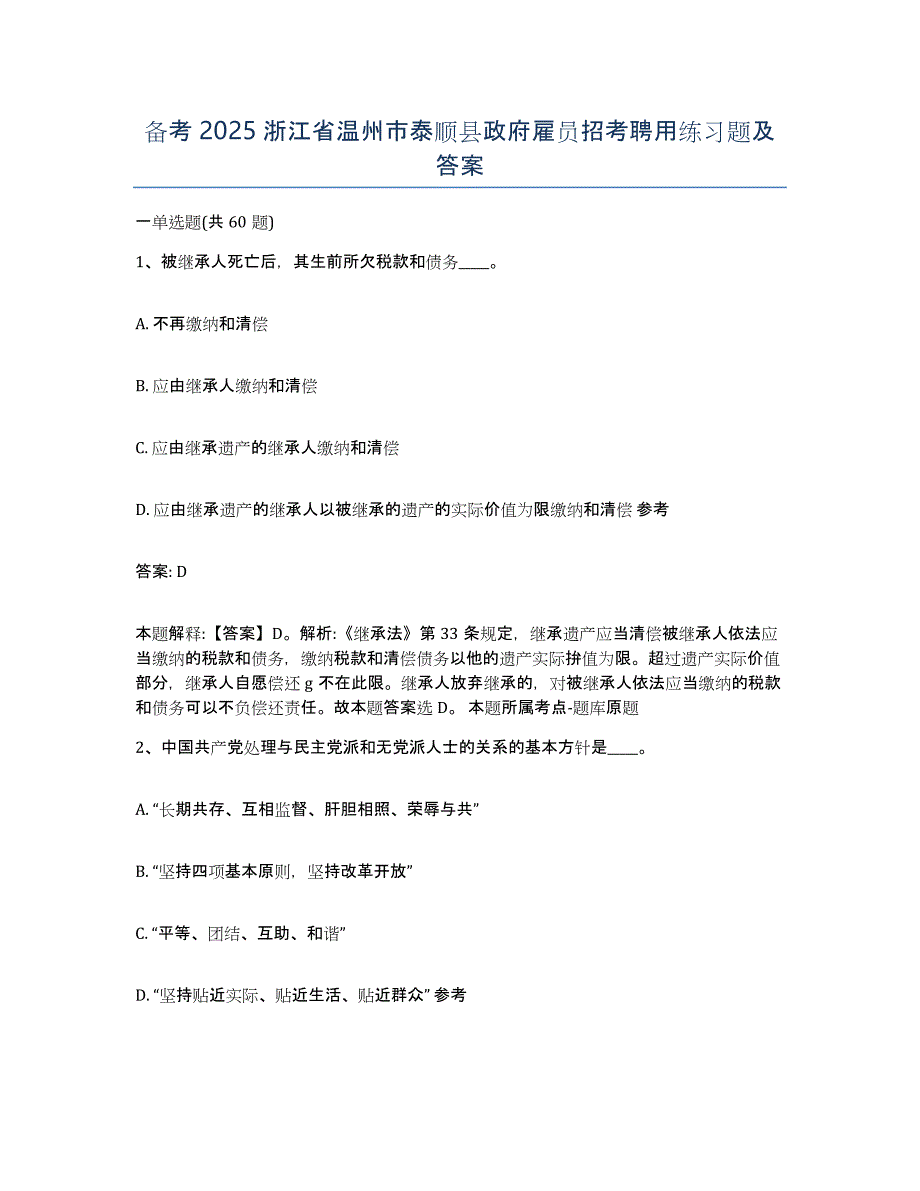 备考 2025 浙江省温州市泰顺县政府雇员招考聘用练习题及答案

一单选题(共 60 题)

1、被继承人死亡后，其生前所欠税款和债务____。

A. 不再缴纳和清偿

B. 应由继承人缴纳和清偿

C. 应由继承遗产的继承人缴纳和清偿

D. 应由继承遗产的继承人以被继承的遗产的实际价值为限缴纳和清偿 参考

答案: D

本题解释:【答案】D。解析:《继承法》第 33 条规定，继承遗产应当清偿被继承人依法应当缴纳的税款和债务，缴纳税款和清偿债务以他的遗产实际拚值为限。超过遗产实际价值部分，继承人自愿偿还 g 不在此限。继承人放弃继承的，对被继承人依法应当缴纳的税款和债务可以不负偿还责任。故本题答案选 D。 本题所属考点-题库原题

2、中国共产党处理与民主党派和无党派人士的关系的基本方针是____。

A. “长期共存、互相监督、肝胆相照、荣辱与共”

B. “坚持四项基本原则，坚持改革开放”

C. “平等、团结、互助、和谐”

D. “坚持贴近实际、贴近生活、贴近群众” 参考